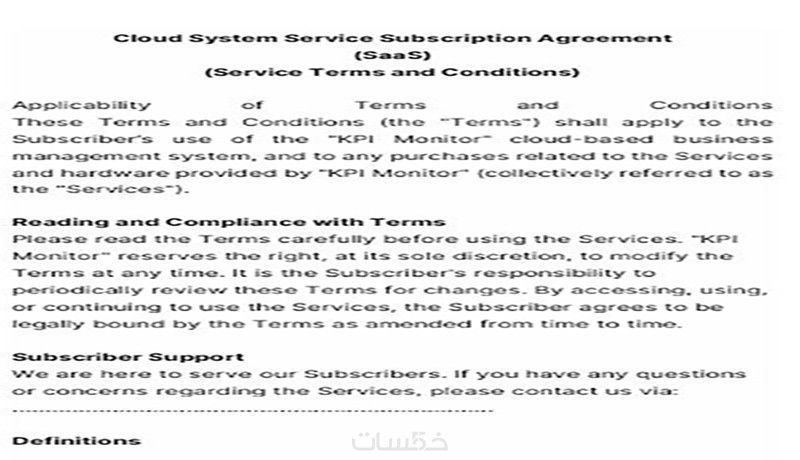 Cloud System Service Subscription Agreement
(SaaS)
(Service Terms and Conditions)

Applicability of Terms and Conditions
These Terms and Conditions (the "Terms") shall apply to the Subscriber's use of the "KPI Monitor" cloud-based business management system, and to any purchases related to the Services and hardware provided by "KPI Monitor" (collectively referred to as the "Services").

Reading and Compliance with Terms
Please read the Terms carefully before using the Services. "KPI Monitor" reserves the right, at its sole discretion, to modify the Terms at any time. It is the Subscriber's responsibility to periodically review these Terms for changes. By accessing, using, or continuing to use the Services, the Subscriber agrees to be legally bound by the Terms as amended from time to time.

Subscriber Support
We are here to serve our Subscribers. If you have any questions or concerns regarding the Services, please contact us via:
____

Definitions

خمسات